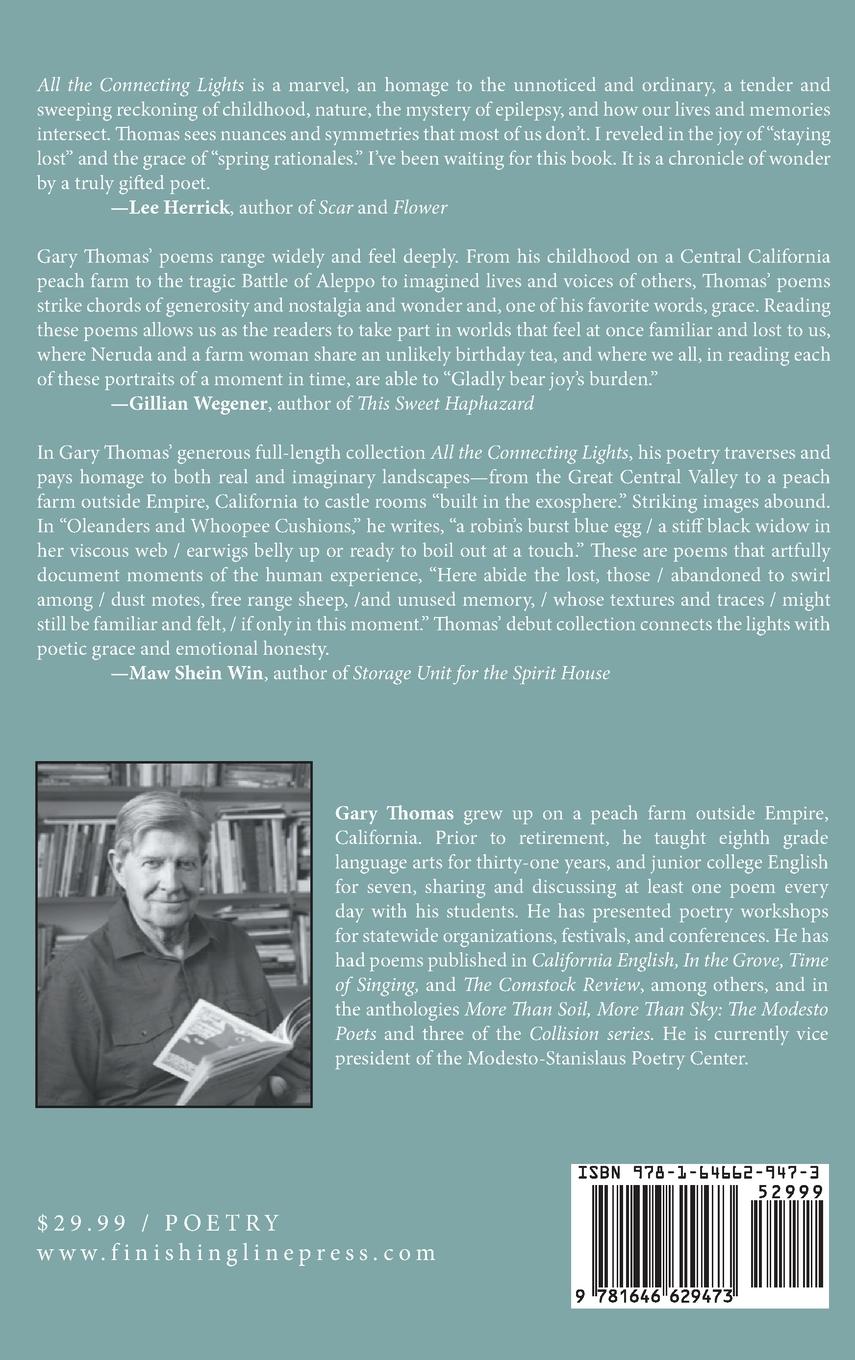 All the Connecting Lights is a marvel, an homage to the unnoticed and ordinary, a tender and sweeping reckoning of childhood, nature, the mystery of epilepsy, and how our lives and memories intersect. Thomas sees nuances and symmetries that most of us don't. I reveled in the joy of "staying lost" and the grace of "spring rationales." I've been waiting for this book. It is a chronicle of wonder by a truly gifted poet.
—Lee Herrick, author of Scar and Flower

Gary Thomas' poems range widely and feel deeply. From his childhood on a Central California peach farm to the tragic Battle of Aleppo to imagined lives and voices of others, Thomas' poems strike chords of generosity and nostalgia and wonder and, one of his favorite words, grace. Reading these poems allows us as the readers to take part in worlds that feel at once familiar and lost to us, where Neruda and a farm woman share an unlikely birthday tea, and where we all, in reading each of these portraits of a moment in time, are able to "Gladly bear joy's burden."
—Gillian Wegener, author of This Sweet Haphazard

In Gary Thomas' generous full-length collection All the Connecting Lights, his poetry traverses and pays homage to both real and imaginary landscapes—from the Great Central Valley to a peach farm outside Empire, California to castle rooms "built in the exosphere." Striking images abound. In "Oleanders and Whoopee Cushions," he writes, "a robin's burst blue egg / a stiff black widow in her viscous web / earwigs belly up or ready to boil out at a touch." These are poems that artfully document moments of the human experience, "Here abide the lost, those / abandoned to swirl among / dust motes, free range sheep, /and unused memory, / whose textures and traces / might still be familiar and felt, / if only in this moment." Thomas' debut collection connects the lights with poetic grace and emotional honesty.
—Maw Shein Win, author of Storage Unit for the Spirit House

Gary Thomas grew up on a peach farm outside Empire, California. Prior to retirement, he taught eighth grade language arts for thirty-one years, and junior college English for seven, sharing and discussing at least one poem every day with his students. He has presented poetry workshops for statewide organizations, festivals, and conferences. He has had poems published in California English, In the Grove, Time of Singing, and The Comstock Review, among others, and in the anthologies More Than Soil, More Than Sky: The Modesto Poets and three of the Collision series. He is currently vice president of the Modesto-Stanislaus Poetry Center.

$29.99 / POETRY
www.finishinglinepress.com

ISBN 978-1-64662-947-3
52999
9 781646 629473